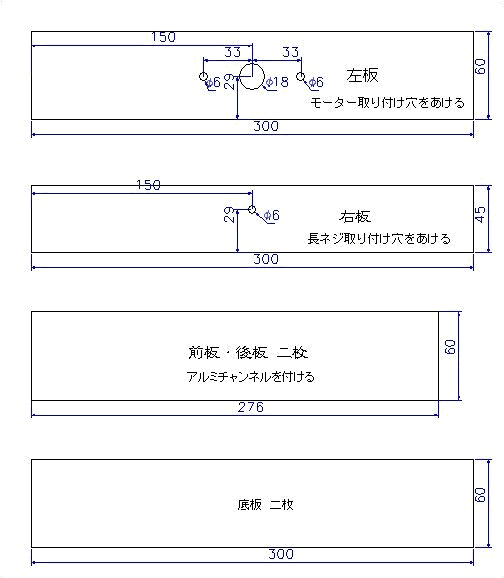 150
33
33
φ6
29
φ18
φ6
左板
モーター取り付け穴をあける
60
300

150
29
φ6
右板
長ネジ取り付け穴をあける
45
300

前板・後板 二枚
アルミチャンネルを付ける
60
276

底板 二枚
60
300